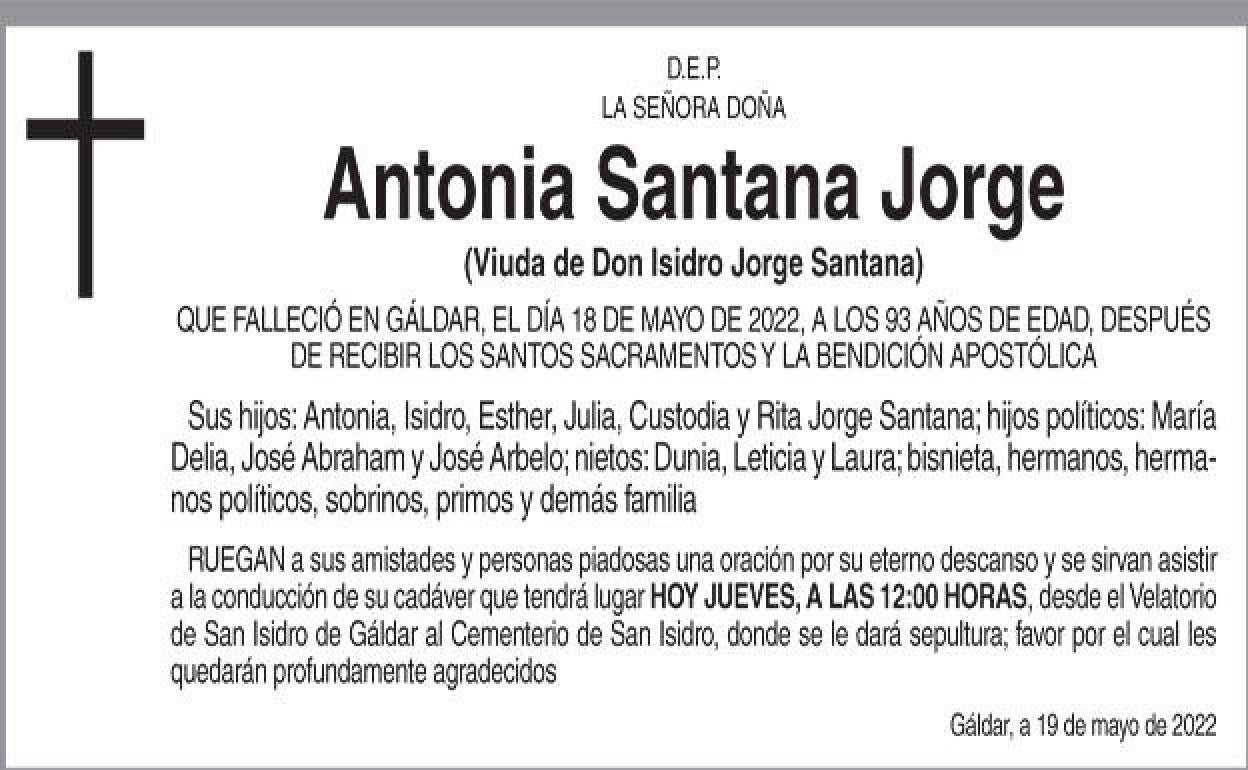 D.E.P.
LA SEÑORA DOÑA

Antonia Santana Jorge

(Viuda de Don Isidro Jorge Santana)

QUE FALLECIÓ EN GÁLDAR, EL DÍA 18 DE MAYO DE 2022, A LOS 93 AÑOS DE EDAD, DESPUÉS DE RECIBIR LOS SANTOS SACRAMENTOS Y LA BENDICIÓN APOSTÓLICA

Sus hijos: Antonia, Isidro, Esther, Julia, Custodia y Rita Jorge Santana; hijos políticos: María Delia, José Abraham y José Arbelo; nietos: Dunia, Leticia y Laura; bisnieta, hermanos, hermanos políticos, sobrinos, primos y demás familia

RUEGAN a sus amistades y personas piadosas una oración por su eterno descanso y se sirvan asistir a la conducción de su cadáver que tendrá lugar HOY JUEVES, A LAS 12:00 HORAS, desde el Velatorio de San Isidro de Gáldar al Cementerio de San Isidro, donde se le dará sepultura; favor por el cual les quedarán profundamente agradecidos

Gáldar, a 19 de mayo de 2022